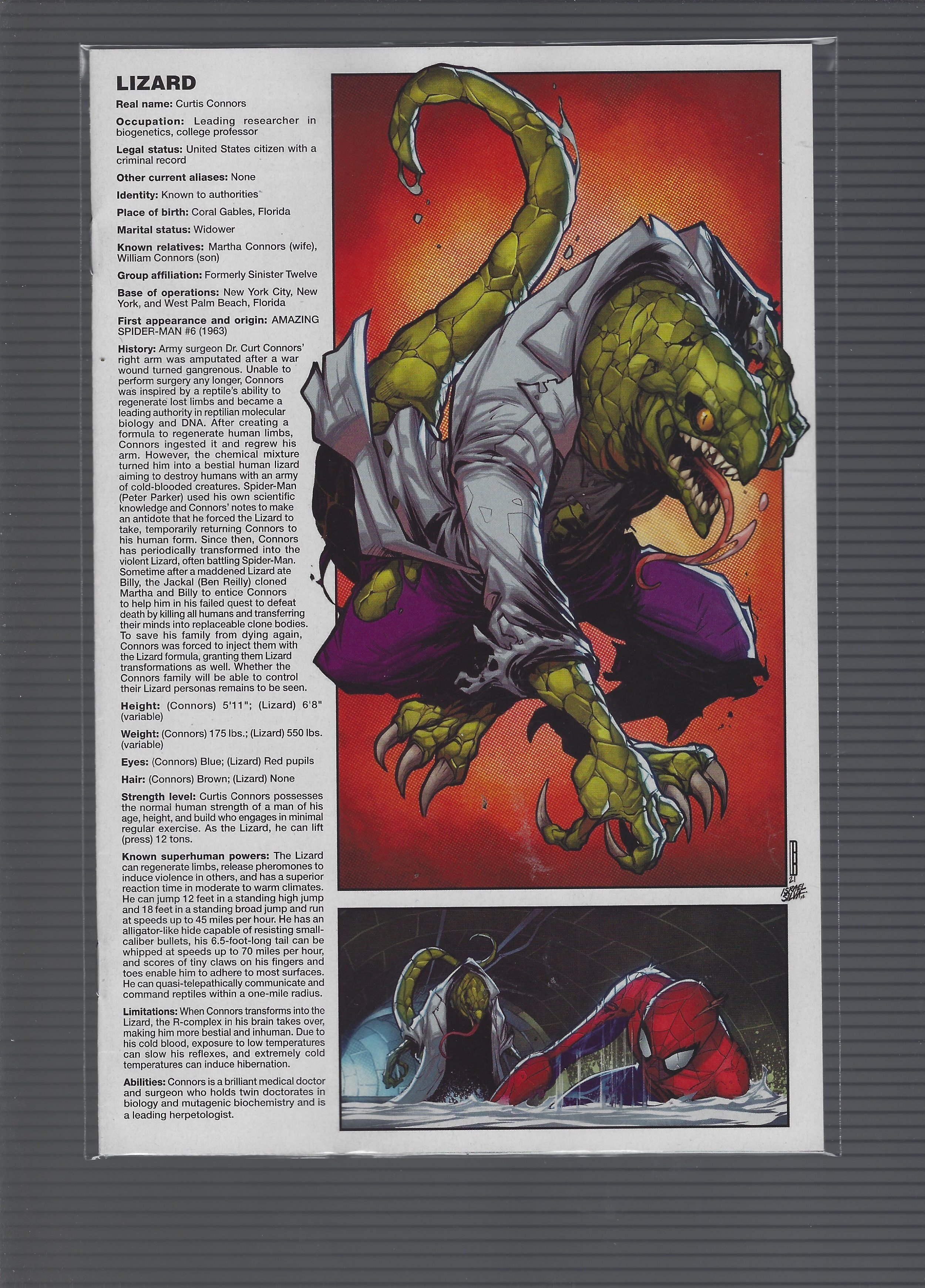 LIZARD

Real name: Curtis Connors

Occupation: Leading researcher in biogenetics, college professor

Legal status: United States citizen with a criminal record

Other current aliases: None

Identity: Known to authorities

Place of birth: Coral Gables, Florida

Marital status: Widower

Known relatives: Martha Connors (wife), William Connors (son)

Group affiliation: Formerly Sinister Twelve

Base of operations: New York City, New York, and West Palm Beach, Florida

First appearance and origin: AMAZING SPIDER-MAN #6 (1963)

History: Army surgeon Dr. Curt Connors' right arm was amputated after a war wound turned gangrenous. Unable to perform surgery any longer, Connors was inspired by a reptile's ability to regenerate lost limbs and became a leading authority in reptilian molecular biology and DNA. After creating a formula to regenerate human limbs, Connors ingested it and regrew his arm. However, the chemical mixture turned him into a bestial human lizard aiming to destroy humans with an army of cold-blooded creatures. Spider-Man (Peter Parker) used his own scientific knowledge and Connors' notes to make an antidote that he forced the Lizard to take, temporarily returning Connors to his human form. Since then, Connors has periodically transformed into the violent Lizard, often battling Spider-Man. Sometime after a maddened Lizard ate Billy, the Jackal (Ben Reilly) cloned Martha and Billy to entice Connors to help him in his failed quest to defeat death by killing all humans and transferring their minds into replaceable clone bodies. To save his family from dying again, Connors was forced to inject them with the Lizard formula, granting them Lizard transformations as well. Whether the Connors family will be able to control their Lizard personas remains to be seen.

Height: (Connors) 5'11"; (Lizard) 6'8" (variable)

Weight: (Connors) 175 lbs.; (Lizard) 550 lbs. (variable)

Eyes: (Connors) Blue; (Lizard) Red pupils

Hair: (Connors) Brown; (Lizard) None

Strength level: Curtis Connors possesses the normal human strength of a man of his age, height, and build who engages in minimal regular exercise. As the Lizard, he can lift (press) 12 tons.

Known superhuman powers: The Lizard can regenerate limbs, release pheromones to induce violence in others, and has a superior reaction time in moderate to warm climates. He can jump 12 feet in a standing high jump and 18 feet in a standing broad jump and run at speeds up to 45 miles per hour. He has an alligator-like hide capable of resisting small-caliber bullets, his 6.5-foot-long tail can be whipped at speeds up to 70 miles per hour, and scores of tiny claws on his fingers and toes enable him to adhere to most surfaces. He can quasi-telepathically communicate and command reptiles within a one-mile radius.

Limitations: When Connors transforms into the Lizard, the R-complex in his brain takes over, making him more bestial and inhuman. Due to his cold blood, exposure to low temperatures can slow his reflexes, and extremely cold temperatures can induce hibernation.

Abilities: Connors is a brilliant medical doctor and surgeon who holds twin doctorates in biology and mutagenic biochemistry and is a leading herpetologist.

21
ISRAEL SILVA